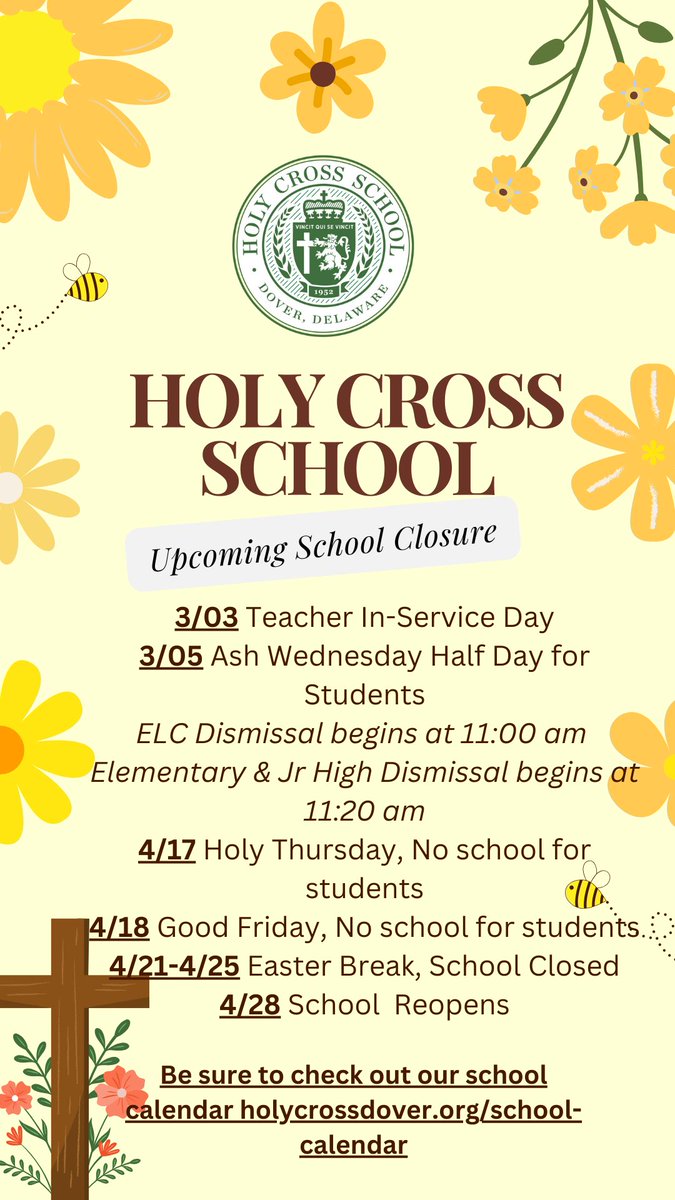 HOLY CROSS SCHOOL
VINCIT QUI SE VINCIT
1952
DOVER, DELAWARE

HOLY CROSS SCHOOL

Upcoming School Closure

3/03 Teacher In-Service Day
3/05 Ash Wednesday Half Day for Students
ELC Dismissal begins at 11:00 am
Elementary & Jr High Dismissal begins at 11:20 am
4/17 Holy Thursday, No school for students
4/18 Good Friday, No school for students
4/21-4/25 Easter Break, School Closed
4/28 School Reopens

Be sure to check out our school calendar holycrossdover.org/school-calendar